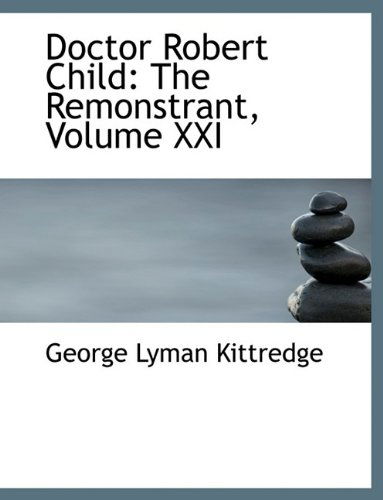 Doctor Robert Child: The Remonstrant, Volume XXI

George Lyman Kittredge